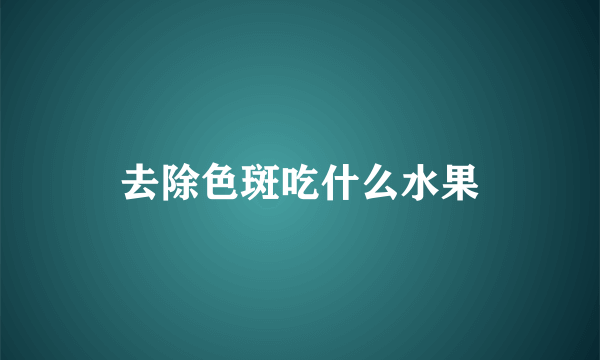 去除色斑吃什么水果